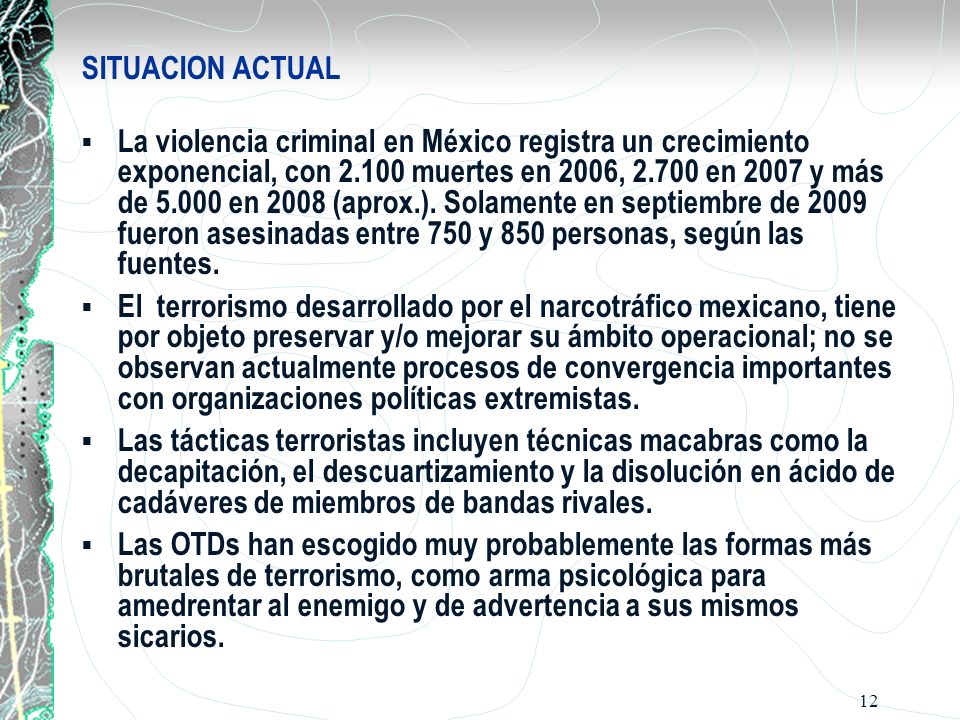 SITUACION ACTUAL

▪ La violencia criminal en México registra un crecimiento exponencial, con 2.100 muertes en 2006, 2.700 en 2007 y más de 5.000 en 2008 (aprox.). Solamente en septiembre de 2009 fueron asesinadas entre 750 y 850 personas, según las fuentes.

▪ El terrorismo desarrollado por el narcotráfico mexicano, tiene por objeto preservar y/o mejorar su ámbito operacional; no se observan actualmente procesos de convergencia importantes con organizaciones políticas extremistas.

▪ Las tácticas terroristas incluyen técnicas macabras como la decapitación, el descuartizamiento y la disolución en ácido de cadáveres de miembros de bandas rivales.

▪ Las OTDs han escogido muy probablemente las formas más brutales de terrorismo, como arma psicológica para amedrentar al enemigo y de advertencia a sus mismos sicarios.

12